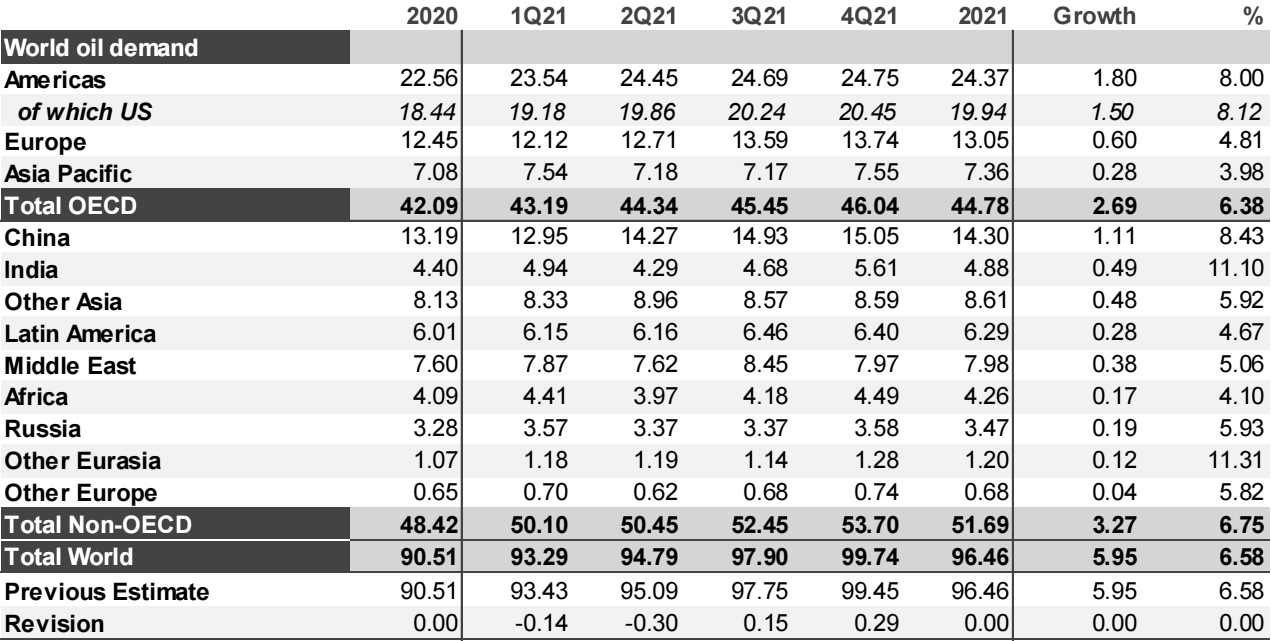 | | 2020 | 1Q21 | 2Q21 | 3Q21 | 4Q21 | 2021 | Growth | % |
|---|---|---|---|---|---|---|---|---|
| World oil demand | | | | | | | | |
| Americas | 22.56 | 23.54 | 24.45 | 24.69 | 24.75 | 24.37 | 1.80 | 8.00 |
| of which US | 18.44 | 19.18 | 19.86 | 20.24 | 20.45 | 19.94 | 1.50 | 8.12 |
| Europe | 12.45 | 12.12 | 12.71 | 13.59 | 13.74 | 13.05 | 0.60 | 4.81 |
| Asia Pacific | 7.08 | 7.54 | 7.18 | 7.17 | 7.55 | 7.36 | 0.28 | 3.98 |
| Total OECD | 42.09 | 43.19 | 44.34 | 45.45 | 46.04 | 44.78 | 2.69 | 6.38 |
| China | 13.19 | 12.95 | 14.27 | 14.93 | 15.05 | 14.30 | 1.11 | 8.43 |
| India | 4.40 | 4.94 | 4.29 | 4.68 | 5.61 | 4.88 | 0.49 | 11.10 |
| Other Asia | 8.13 | 8.33 | 8.96 | 8.57 | 8.59 | 8.61 | 0.48 | 5.92 |
| Latin America | 6.01 | 6.15 | 6.16 | 6.46 | 6.40 | 6.29 | 0.28 | 4.67 |
| Middle East | 7.60 | 7.87 | 7.62 | 8.45 | 7.97 | 7.98 | 0.38 | 5.06 |
| Africa | 4.09 | 4.41 | 3.97 | 4.18 | 4.49 | 4.26 | 0.17 | 4.10 |
| Russia | 3.28 | 3.57 | 3.37 | 3.37 | 3.58 | 3.47 | 0.19 | 5.93 |
| Other Eurasia | 1.07 | 1.18 | 1.19 | 1.14 | 1.28 | 1.20 | 0.12 | 11.31 |
| Other Europe | 0.65 | 0.70 | 0.62 | 0.68 | 0.74 | 0.68 | 0.04 | 5.82 |
| Total Non-OECD | 48.42 | 50.10 | 50.45 | 52.45 | 53.70 | 51.69 | 3.27 | 6.75 |
| Total World | 90.51 | 93.29 | 94.79 | 97.90 | 99.74 | 96.46 | 5.95 | 6.58 |
| Previous Estimate | 90.51 | 93.43 | 95.09 | 97.75 | 99.45 | 96.46 | 5.95 | 6.58 |
| Revision | 0.00 | -0.14 | -0.30 | 0.15 | 0.29 | 0.00 | 0.00 | 0.00 |